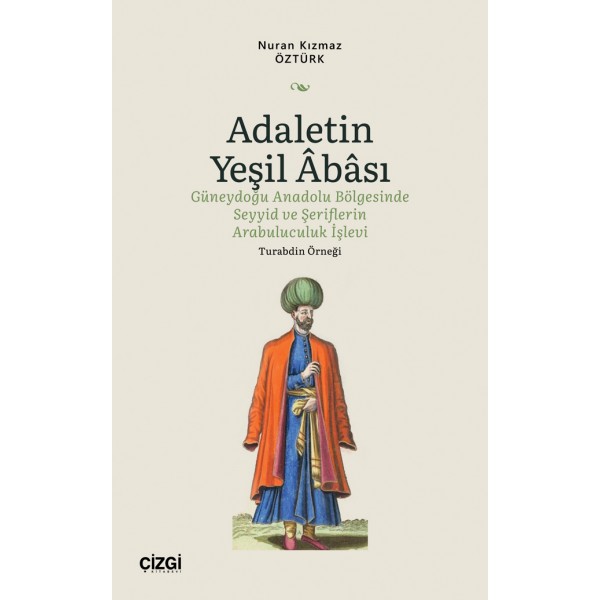 Nuran Kızmaz
ÖZTÜRK

Adaletin
Yeşil Âbâsı

Güneydoğu Anadolu Bölgesinde
Seyyid ve Şeriflerin
Arabuluculuk İşlevi

Turabdin Örneği

ÇİZGİ
KİTABEVİ